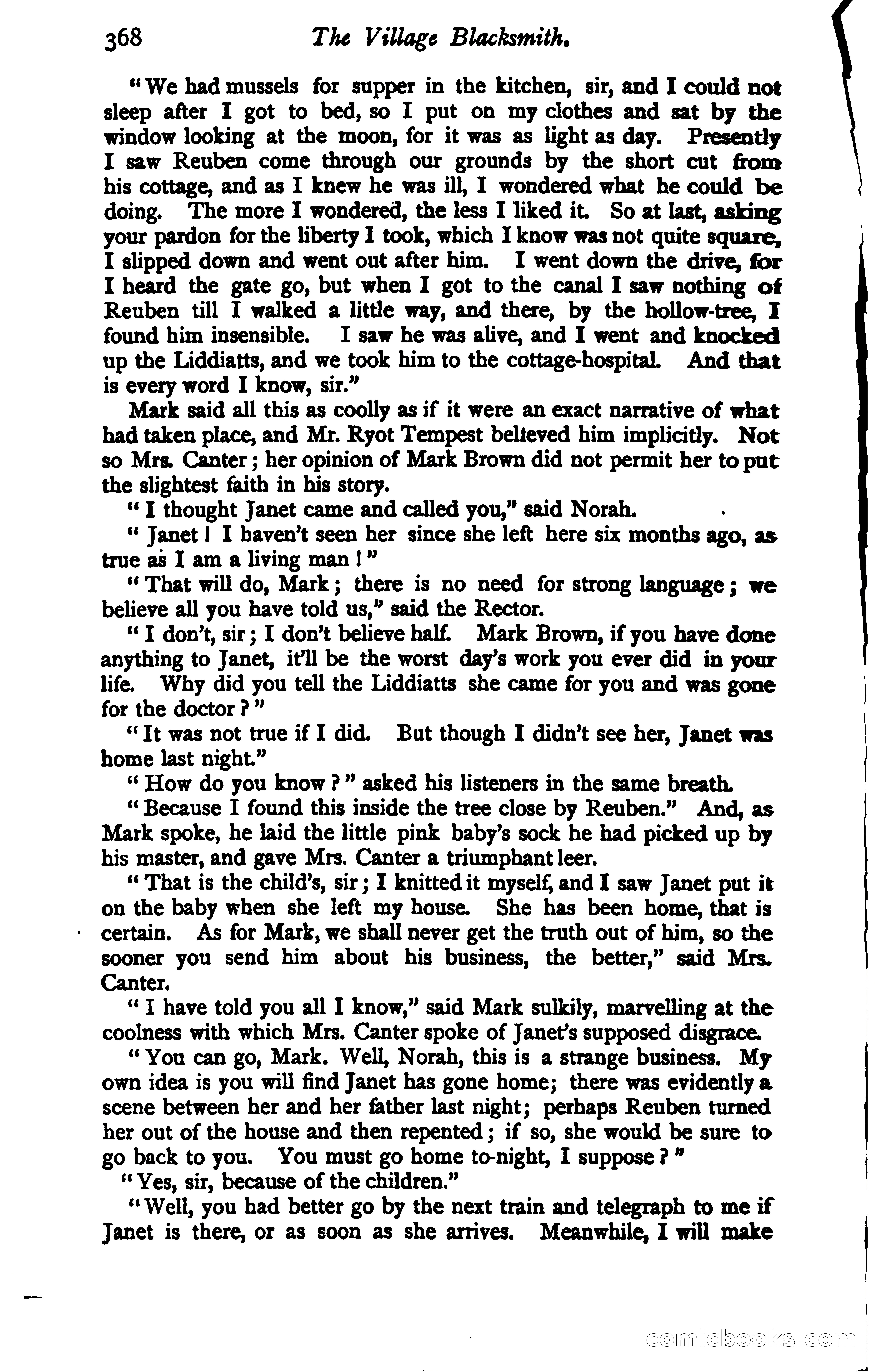 368 The Village Blacksmith.

"We had mussels for supper in the kitchen, sir, and I could not sleep after I got to bed, so I put on my clothes and sat by the window looking at the moon, for it was as light as day. Presently I saw Reuben come through our grounds by the short cut from his cottage, and as I knew he was ill, I wondered what he could be doing. The more I wondered, the less I liked it. So at last, asking your pardon for the liberty I took, which I know was not quite square, I slipped down and went out after him. I went down the drive, for I heard the gate go, but when I got to the canal I saw nothing of Reuben till I walked a little way, and there, by the hollow-tree, I found him insensible. I saw he was alive, and I went and knocked up the Liddiatts, and we took him to the cottage-hospital. And that is every word I know, sir."

Mark said all this as coolly as if it were an exact narrative of what had taken place, and Mr. Ryot Tempest believed him implicitly. Not so Mrs. Canter; her opinion of Mark Brown did not permit her to put the slightest faith in his story.

"I thought Janet came and called you," said Norah.

"Janet! I haven't seen her since she left here six months ago, as true as I am a living man!"

"That will do, Mark; there is no need for strong language; we believe all you have told us," said the Rector.

"I don't, sir; I don't believe half. Mark Brown, if you have done anything to Janet, it'll be the worst day's work you ever did in your life. Why did you tell the Liddiatts she came for you and was gone for the doctor?"

"It was not true if I did. But though I didn't see her, Janet was home last night."

"How do you know?" asked his listeners in the same breath.

"Because I found this inside the tree close by Reuben." And, as Mark spoke, he laid the little pink baby's sock he had picked up by his master, and gave Mrs. Canter a triumphant leer.

"That is the child's, sir; I knitted it myself, and I saw Janet put it on the baby when she left my house. She has been home, that is certain. As for Mark, we shall never get the truth out of him, so the sooner you send him about his business, the better," said Mrs. Canter.

"I have told you all I know," said Mark sulkily, marvelling at the coolness with which Mrs. Canter spoke of Janet's supposed disgrace.

"You can go, Mark. Well, Norah, this is a strange business. My own idea is you will find Janet has gone home; there was evidently a scene between her and her father last night; perhaps Reuben turned her out of the house and then repented; if so, she would be sure to go back to you. You must go home to-night, I suppose?"

"Yes, sir, because of the children."

"Well, you had better go by the next train and telegraph to me if Janet is there, or as soon as she arrives. Meanwhile, I will make

comicbooks.com